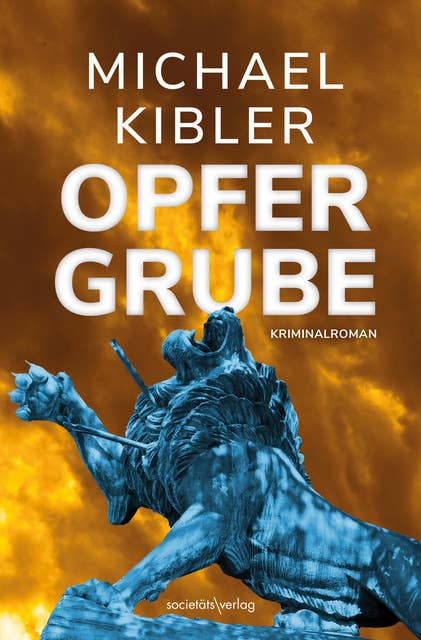 MICHAEL
KIBLER

OPFER
GRUBE

KRIMINALROMAN

societäts\verlag